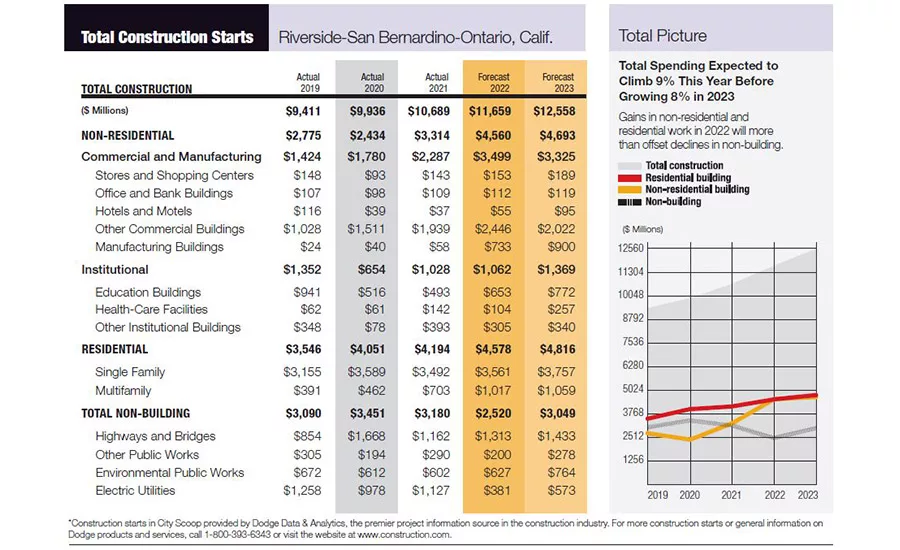 Total Construction Starts

Riverside-San Bernardino-Ontario, Calif.

| TOTAL CONSTRUCTION | Actual 2019 | Actual 2020 | Actual 2021 | Forecast 2022 | Forecast 2023 |
|---|---|---|---|---|---|
| ($ Millions) | $9,411 | $9,936 | $10,689 | $11,659 | $12,558 |
| NON-RESIDENTIAL | $2,775 | $2,434 | $3,314 | $4,560 | $4,693 |
| Commercial and Manufacturing | $1,424 | $1,780 | $2,287 | $3,499 | $3,325 |
| Stores and Shopping Centers | $148 | $93 | $143 | $153 | $189 |
| Office and Bank Buildings | $107 | $98 | $109 | $112 | $119 |
| Hotels and Motels | $116 | $39 | $37 | $55 | $95 |
| Other Commercial Buildings | $1,028 | $1,511 | $1,939 | $2,446 | $2,022 |
| Manufacturing Buildings | $24 | $40 | $58 | $733 | $900 |
| Institutional | $1,352 | $654 | $1,028 | $1,062 | $1,369 |
| Education Buildings | $941 | $516 | $493 | $653 | $772 |
| Health-Care Facilities | $62 | $61 | $142 | $104 | $257 |
| Other Institutional Buildings | $348 | $78 | $393 | $305 | $340 |
| RESIDENTIAL | $3,546 | $4,051 | $4,194 | $4,578 | $4,816 |
| Single Family | $3,155 | $3,589 | $3,492 | $3,561 | $3,757 |
| Multifamily | $391 | $462 | $703 | $1,017 | $1,059 |
| TOTAL NON-BUILDING | $3,090 | $3,451 | $3,180 | $2,520 | $3,049 |
| Highways and Bridges | $854 | $1,668 | $1,162 | $1,313 | $1,433 |
| Other Public Works | $305 | $194 | $290 | $200 | $278 |
| Environmental Public Works | $672 | $612 | $602 | $627 | $764 |
| Electric Utilities | $1,258 | $978 | $1,127 | $381 | $573 |

Total Picture

Total Spending Expected to Climb 9% This Year Before Growing 8% in 2023

Gains in non-residential and residential work in 2022 will more than offset declines in non-building.

Total construction
Residential building
Non-residential building
Non-building

($ Millions)

12560
11304
10048
8792
7536
6280
5024
3768
2512
1256

2019 2020 2021 2022 2023

*Construction starts in City Scoop provided by Dodge Data & Analytics, the premier project information source in the construction industry. For more construction starts or general information on Dodge products and services, call 1-800-393-6343 or visit the website at www.construction.com.